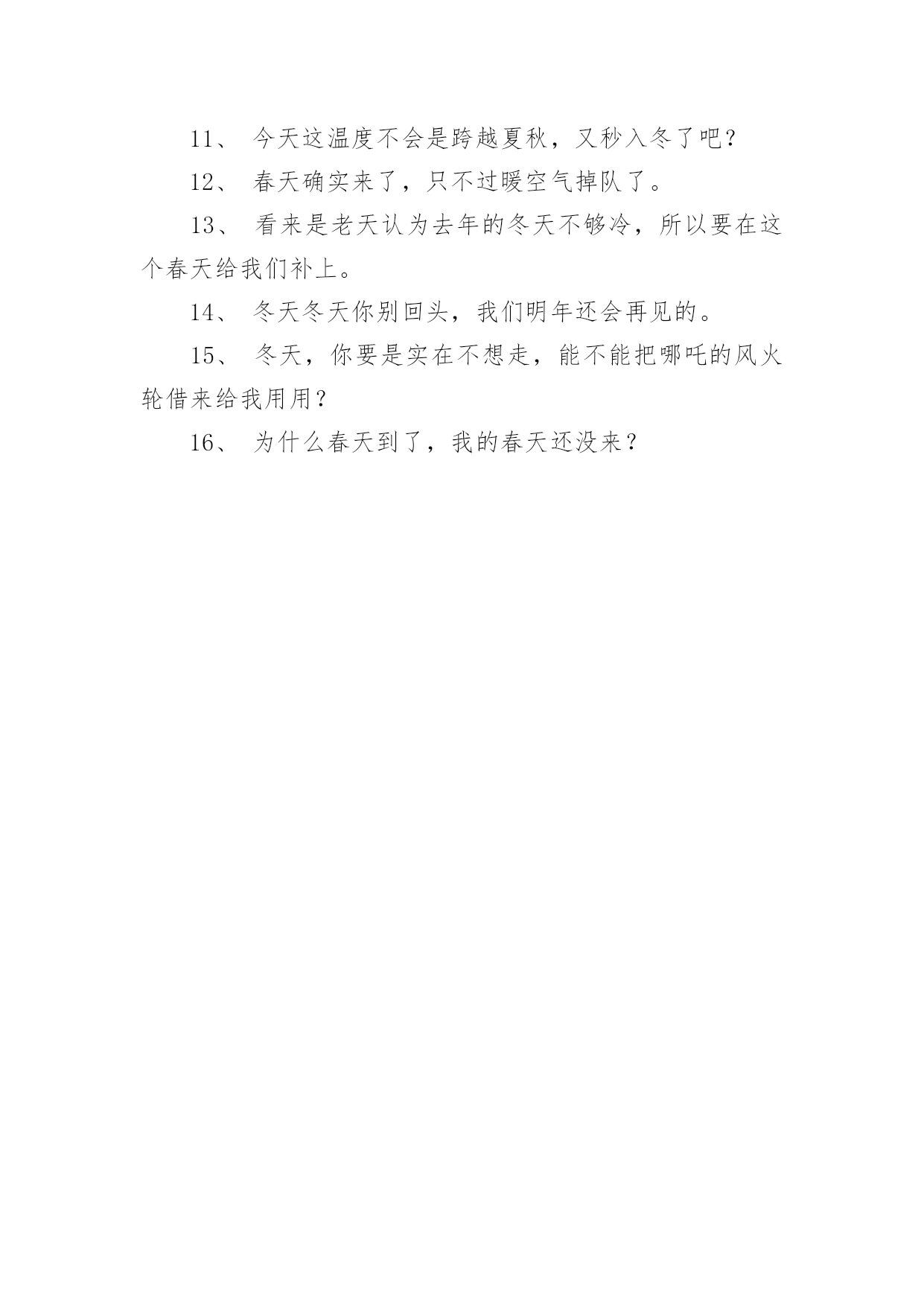 11、 今天这温度不会是跨越夏秋，又秒入冬了吧？

12、 春天确实来了，只不过暖空气掉队了。

13、 看来是老天认为去年的冬天不够冷，所以要在这个春天给我们补上。

14、 冬天冬天你别回头，我们明年还会再见的。

15、 冬天，你要是实在不想走，能不能把哪吒的风火轮借来给我用用？

16、 为什么春天到了，我的春天还没来？